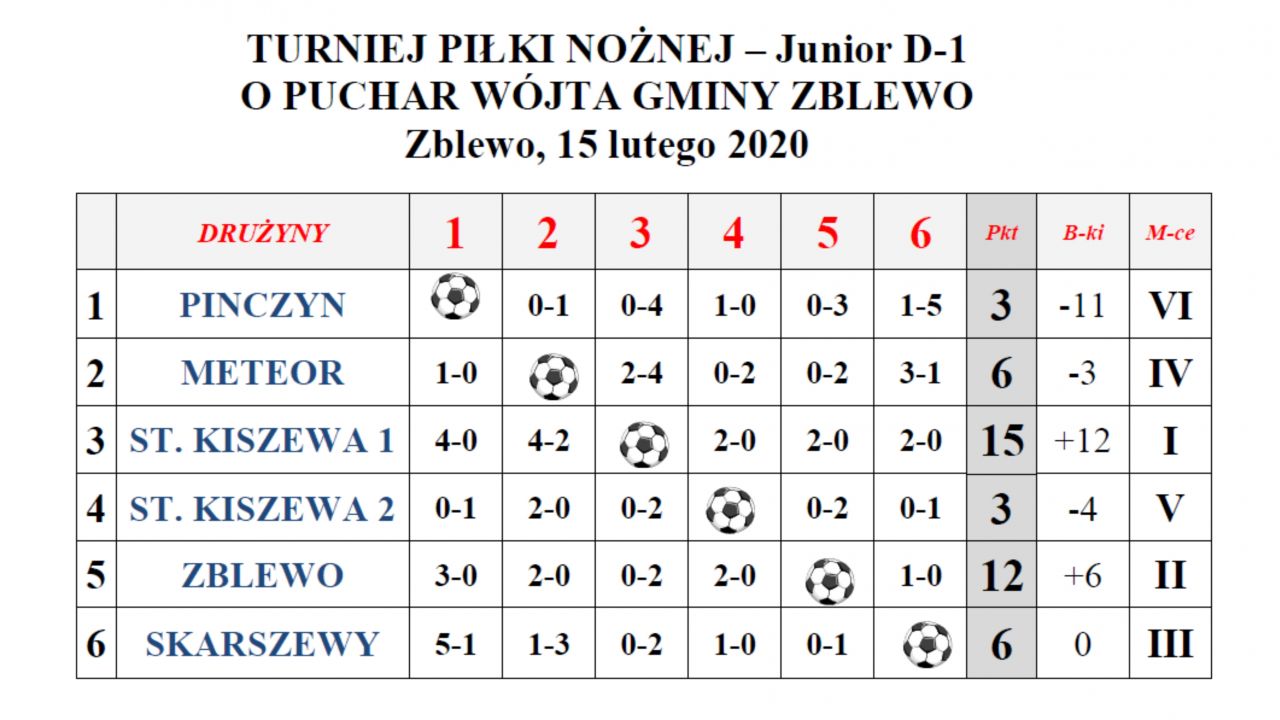 TURNIEJ PIŁKI NOŻNEJ – Junior D-1
O PUCHAR WÓJTA GMINY ZBLEWO
Zblewo, 15 lutego 2020

|  | DRUŻYNY | 1 | 2 | 3 | 4 | 5 | 6 | Pkt | B-ki | M-ce |
|---|---|---|---|---|---|---|---|---|---|---|
| 1 | PINCZYN |  | 0-1 | 0-4 | 1-0 | 0-3 | 1-5 | 3 | -11 | VI |
| 2 | METEOR | 1-0 |  | 2-4 | 0-2 | 0-2 | 3-1 | 6 | -3 | IV |
| 3 | ST. KISZEWA 1 | 4-0 | 4-2 |  | 2-0 | 2-0 | 2-0 | 15 | +12 | I |
| 4 | ST. KISZEWA 2 | 0-1 | 2-0 | 0-2 |  | 0-2 | 0-1 | 3 | -4 | V |
| 5 | ZBLEWO | 3-0 | 2-0 | 0-2 | 2-0 |  | 1-0 | 12 | +6 | II |
| 6 | SKARSZEWY | 5-1 | 1-3 | 0-2 | 1-0 | 0-1 |  | 6 | 0 | III |